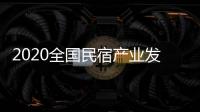 2020全国民宿产业发